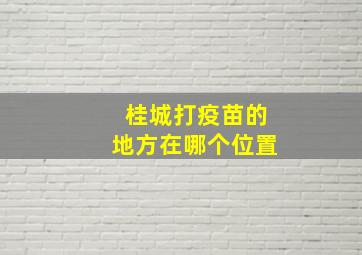 桂城打疫苗的
地方在哪个位置